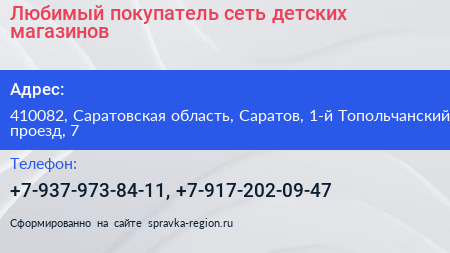 Любимый покупатель сеть детских магазинов

Адрес:

410082, Саратовская область, Саратов, 1-й Топольчанский проезд, 7

Телефон:

+7-937-973-84-11, +7-917-202-09-47

Сформированно на сайте spravka-region.ru